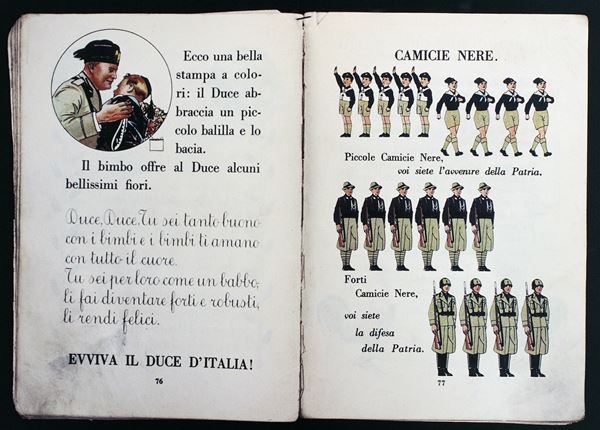 Ecco una bella stampa a colori: il Duce abbraccia un piccolo balilla e lo bacia.

Il bimbo offre al Duce alcuni bellissimi fiori.

Duce, Duce, Tu sei tanto buono con i bimbi e i bimbi ti amano con tutto il cuore.
Tu sei per loro come un babbo, li fai diventare forti e robusti, li rendi felici.

EVVIVA IL DUCE D'ITALIA!

76

CAMICIE NERE.

Piccole Camicie Nere, voi siete l'avvenire della Patria.

Forti Camicie Nere, voi siete la difesa della Patria.

77